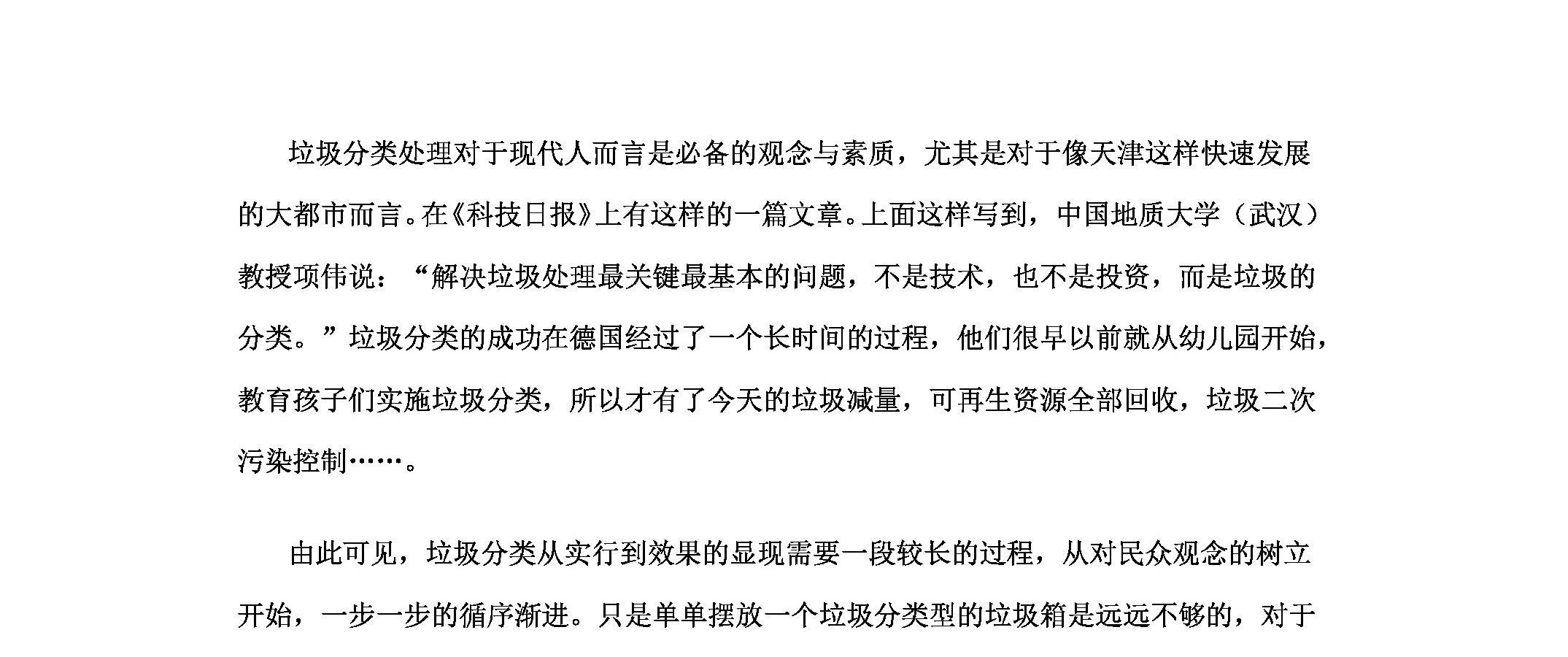 垃圾分类处理对于现代人而言是必备的观念与素质，尤其是对于像天津这样快速发展的大都市而言。在《科技日报》上有这样的一篇文章。上面这样写到，中国地质大学（武汉）教授项伟说：“解决垃圾处理最关键最基本的问题，不是技术，也不是投资，而是垃圾的分类。”垃圾分类的成功在德国经过了一个长时间的过程，他们很早以前就从幼儿园开始，教育孩子们实施垃圾分类，所以才有了今天的垃圾减量，可再生资源全部回收，垃圾二次污染控制……。

由此可见，垃圾分类从实行到效果的显现需要一段较长的过程，从对民众观念的树立开始，一步一步的循序渐进。只是单单摆放一个垃圾分类型的垃圾箱是远远不够的，对于